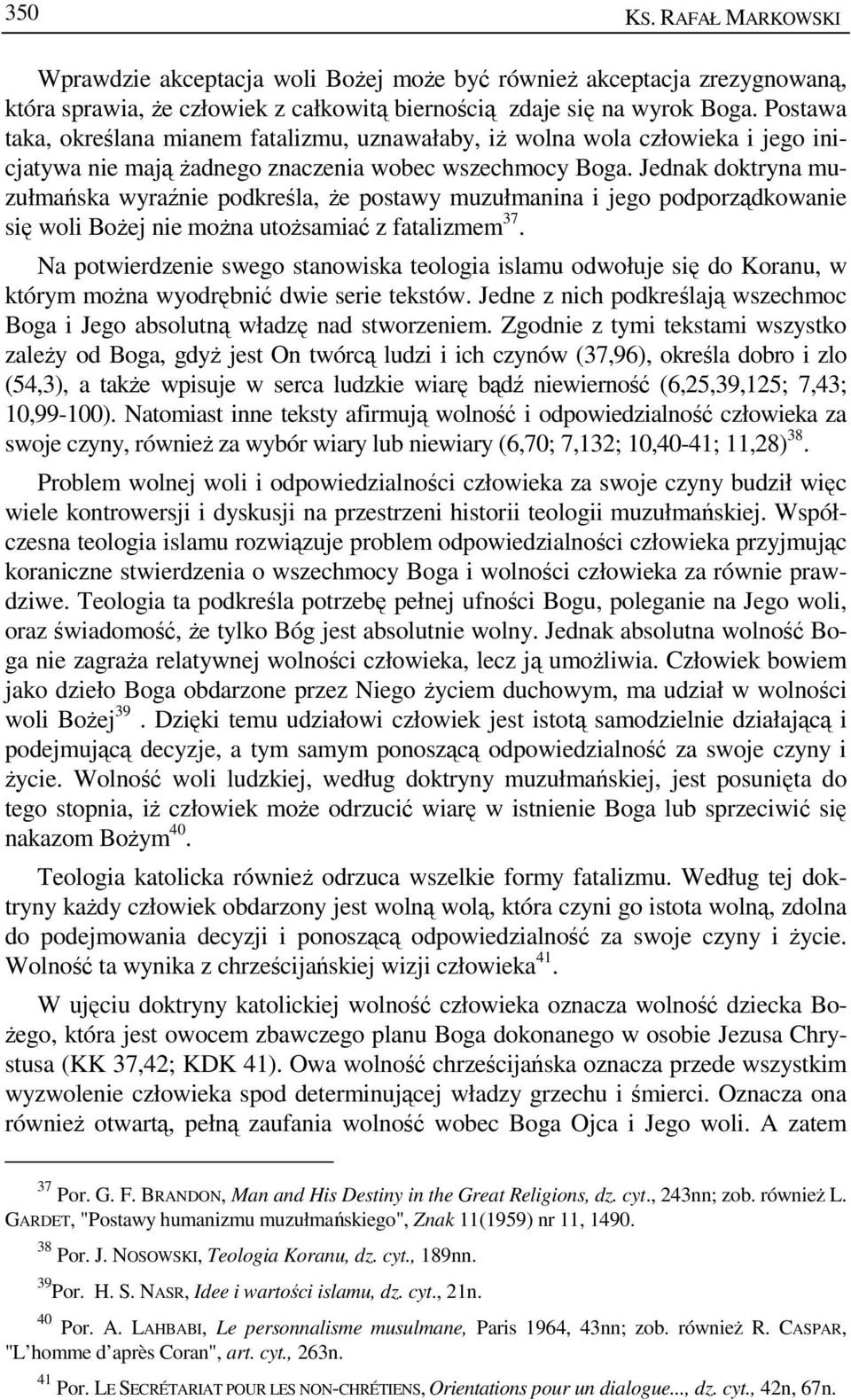 350 KS. RAFAŁ MARKOWSKI

Wprawdzie akceptacja woli Bożej może być również akceptacja zrezygnowaną, która sprawia, że człowiek z całkowitą biernością zdaje się na wyrok Boga. Postawa taka, określana mianem fatalizmu, uznawałaby, iż wolna wola człowieka i jego inicjatywa nie mają żadnego znaczenia wobec wszechmocy Boga. Jednak doktryna muzułmańska wyraźnie podkreśla, że postawy muzułmanina i jego podporządkowanie się woli Bożej nie można utożsamiać z fatalizmem$^{37}$.

Na potwierdzenie swego stanowiska teologia islamu odwołuje się do Koranu, w którym można wyodrębnić dwie serie tekstów. Jedne z nich podkreślają wszechmoc Boga i Jego absolutną władzę nad stworzeniem. Zgodnie z tymi tekstami wszystko zależy od Boga, gdyż jest On twórcą ludzi i ich czynów (37,96), określa dobro i zlo (54,3), a także wpisuje w serca ludzkie wiarę bądź niewierność (6,25,39,125; 7,43; 10,99-100). Natomiast inne teksty afirmują wolność i odpowiedzialność człowieka za swoje czyny, również za wybór wiary lub niewiary (6,70; 7,132; 10,40-41; 11,28)$^{38}$.

Problem wolnej woli i odpowiedzialności człowieka za swoje czyny budził więc wiele kontrowersji i dyskusji na przestrzeni historii teologii muzułmańskiej. Współczesna teologia islamu rozwiązuje problem odpowiedzialności człowieka przyjmując koraniczne stwierdzenia o wszechmocy Boga i wolności człowieka za równie prawdziwe. Teologia ta podkreśla potrzebę pełnej ufności Bogu, poleganie na Jego woli, oraz świadomość, że tylko Bóg jest absolutnie wolny. Jednak absolutna wolność Boga nie zagraża relatywnej wolności człowieka, lecz ją umożliwia. Człowiek bowiem jako dzieło Boga obdarzone przez Niego życiem duchowym, ma udział w wolności woli Bożej$^{39}$ . Dzięki temu udziałowi człowiek jest istotą samodzielnie działającą i podejmującą decyzje, a tym samym ponoszącą odpowiedzialność za swoje czyny i życie. Wolność woli ludzkiej, według doktryny muzułmańskiej, jest posunięta do tego stopnia, iż człowiek może odrzucić wiarę w istnienie Boga lub sprzeciwić się nakazom Bożym$^{40}$.

Teologia katolicka również odrzuca wszelkie formy fatalizmu. Według tej doktryny każdy człowiek obdarzony jest wolną wolą, która czyni go istota wolną, zdolna do podejmowania decyzji i ponoszącą odpowiedzialność za swoje czyny i życie. Wolność ta wynika z chrześcijańskiej wizji człowieka$^{41}$.

W ujęciu doktryny katolickiej wolność człowieka oznacza wolność dziecka Bożego, która jest owocem zbawczego planu Boga dokonanego w osobie Jezusa Chrystusa (KK 37,42; KDK 41). Owa wolność chrześcijańska oznacza przede wszystkim wyzwolenie człowieka spod determinującej władzy grzechu i śmierci. Oznacza ona również otwartą, pełną zaufania wolność wobec Boga Ojca i Jego woli. A zatem

$^{37}$ Por. G. F. BRANDON, Man and His Destiny in the Great Religions, dz. cyt., 243nn; zob. również L. GARDET, "Postawy humanizmu muzułmańskiego", Znak 11(1959) nr 11, 1490.

$^{38}$ Por. J. NOSOWSKI, Teologia Koranu, dz. cyt., 189nn.

$^{39}$Por. H. S. NASR, Idee i wartości islamu, dz. cyt., 21n.

$^{40}$ Por. A. LAHBABI, Le personnalisme musulmane, Paris 1964, 43nn; zob. również R. CASPAR, "L'homme d'après Coran", art. cyt., 263n.

$^{41}$ Por. LE SECRÉTARIAT POUR LES NON-CHRÉTIENS, Orientations pour un dialogue..., dz. cyt., 42n, 67n.